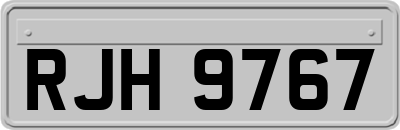 RJH 9767